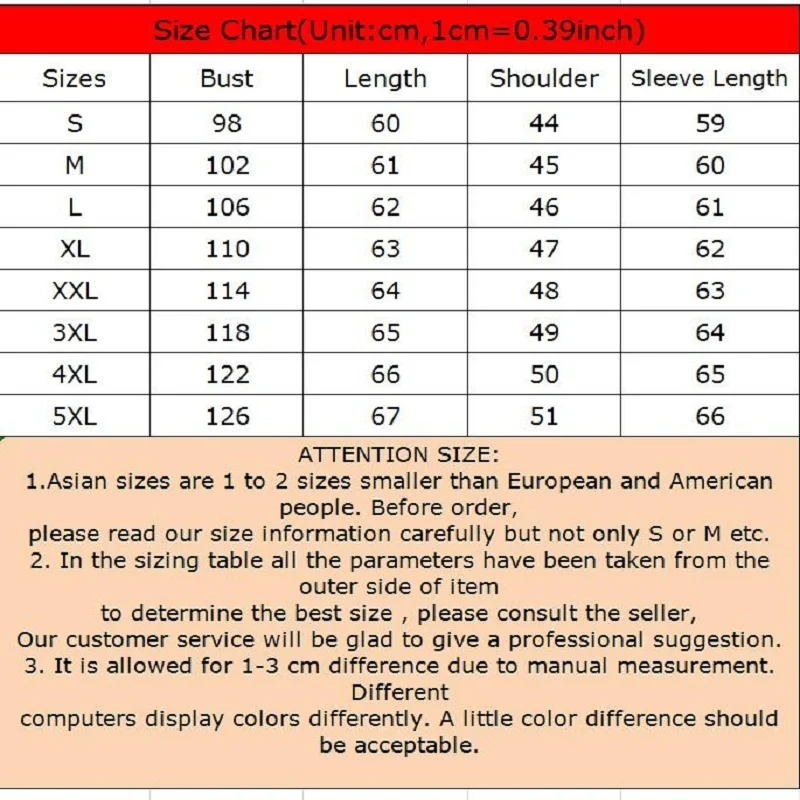 Size Chart(Unit:cm,1cm=0.39inch)

| Sizes | Bust | Length | Shoulder | Sleeve Length |
|---|---|---|---|---|
| S | 98 | 60 | 44 | 59 |
| M | 102 | 61 | 45 | 60 |
| L | 106 | 62 | 46 | 61 |
| XL | 110 | 63 | 47 | 62 |
| XXL | 114 | 64 | 48 | 63 |
| 3XL | 118 | 65 | 49 | 64 |
| 4XL | 122 | 66 | 50 | 65 |
| 5XL | 126 | 67 | 51 | 66 |

ATTENTION SIZE:
1.Asian sizes are 1 to 2 sizes smaller than European and American people. Before order,
please read our size information carefully but not only S or M etc.
2. In the sizing table all the parameters have been taken from the outer side of item
to determine the best size , please consult the seller,
Our customer service will be glad to give a professional suggestion.
3. It is allowed for 1-3 cm difference due to manual measurement. Different
computers display colors differently. A little color difference should be acceptable.